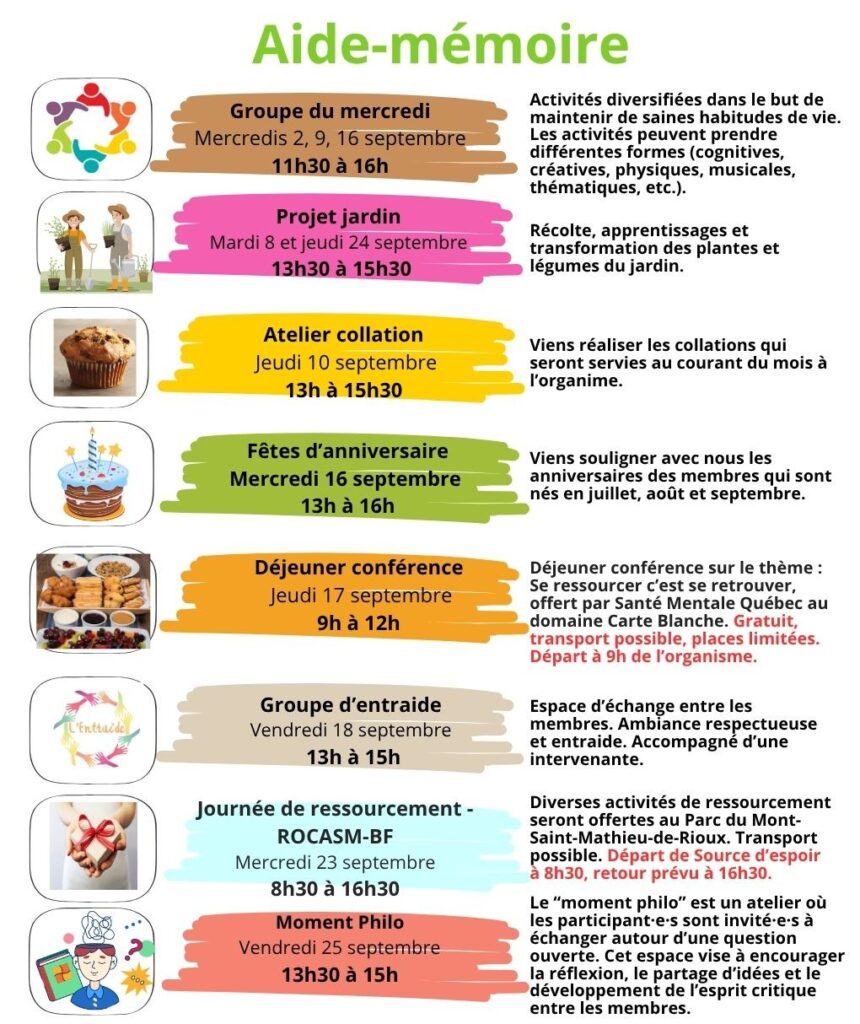 Aide-mémoire

Groupe du mercredi
Mercredis 2, 9, 16 septembre
11h30 à 16h

Activités diversifiées dans le but de maintenir de saines habitudes de vie. Les activités peuvent prendre différentes formes (cognitives, créatives, physiques, musicales, thématiques, etc.).

Projet jardin
Mardi 8 et jeudi 24 septembre
13h30 à 15h30

Récolte, apprentissages et transformation des plantes et légumes du jardin.

Atelier collation
Jeudi 10 septembre
13h à 15h30

Viens réaliser les collations qui seront servies au courant du mois à l'organisme.

Fêtes d'anniversaire
Mercredi 16 septembre
13h à 16h

Viens souligner avec nous les anniversaires des membres qui sont nés en juillet, août et septembre.

Déjeuner conférence
Jeudi 17 septembre
9h à 12h

Déjeuner conférence sur le thème : Se ressourcer c'est se retrouver, offert par Santé Mentale Québec au domaine Carte Blanche. Gratuit, transport possible, places limitées. Départ à 9h de l'organisme.

L'Entraide

Groupe d'entraide
Vendredi 18 septembre
13h à 15h

Espace d'échange entre les membres. Ambiance respectueuse et entraide. Accompagné d'une intervenante.

Journée de ressourcement - ROCASM-BF
Mercredi 23 septembre
8h30 à 16h30

Diverses activités de ressourcement seront offertes au Parc du Mont-Saint-Mathieu-de-Rioux. Transport possible. Départ de Source d'espoir à 8h30, retour prévu à 16h30.

Moment Philo
Vendredi 25 septembre
13h30 à 15h

Le "moment philo" est un atelier où les participant·e·s sont invité·e·s à échanger autour d'une question ouverte. Cet espace vise à encourager la réflexion, le partage d'idées et le développement de l'esprit critique entre les membres.